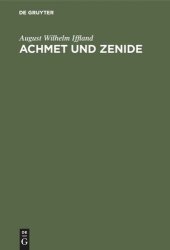 DE GRUYTER

August Wilhelm Iffland

ACHMET UND ZENIDE

DE
G